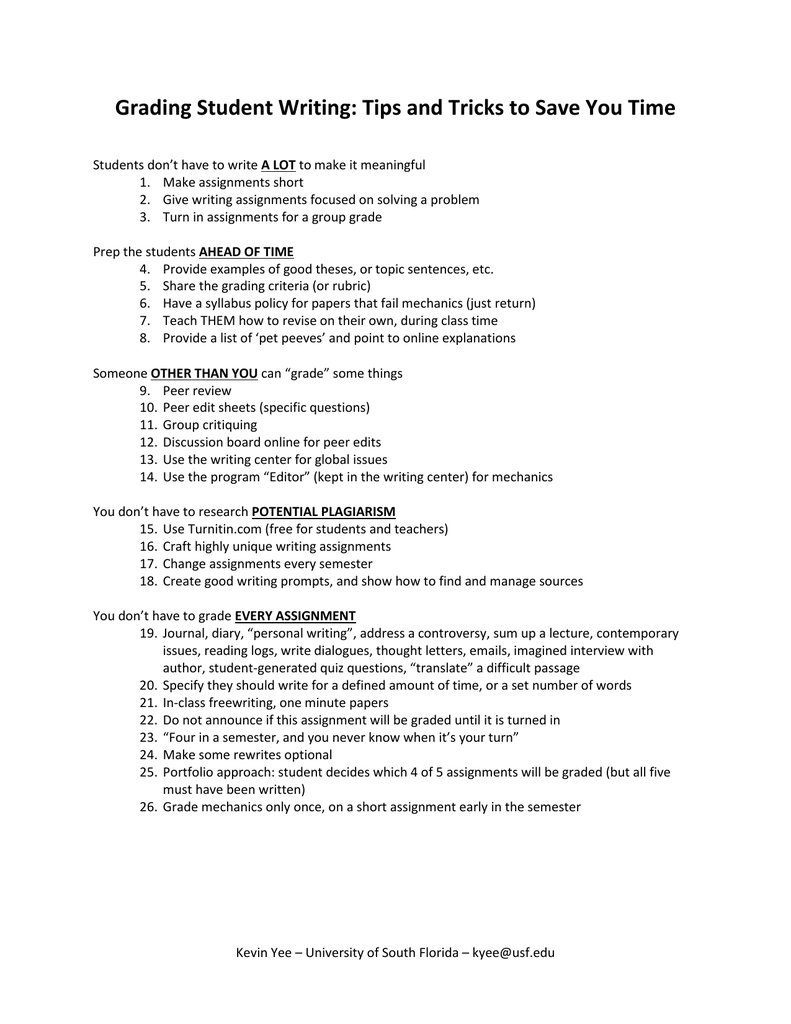 Grading Student Writing: Tips and Tricks to Save You Time

Students don't have to write A LOT to make it meaningful
1. Make assignments short
2. Give writing assignments focused on solving a problem
3. Turn in assignments for a group grade

Prep the students AHEAD OF TIME
4. Provide examples of good theses, or topic sentences, etc.
5. Share the grading criteria (or rubric)
6. Have a syllabus policy for papers that fail mechanics (just return)
7. Teach THEM how to revise on their own, during class time
8. Provide a list of 'pet peeves' and point to online explanations

Someone OTHER THAN YOU can "grade" some things
9. Peer review
10. Peer edit sheets (specific questions)
11. Group critiquing
12. Discussion board online for peer edits
13. Use the writing center for global issues
14. Use the program "Editor" (kept in the writing center) for mechanics

You don't have to research POTENTIAL PLAGIARISM
15. Use Turnitin.com (free for students and teachers)
16. Craft highly unique writing assignments
17. Change assignments every semester
18. Create good writing prompts, and show how to find and manage sources

You don't have to grade EVERY ASSIGNMENT
19. Journal, diary, "personal writing", address a controversy, sum up a lecture, contemporary issues, reading logs, write dialogues, thought letters, emails, imagined interview with author, student-generated quiz questions, "translate" a difficult passage
20. Specify they should write for a defined amount of time, or a set number of words
21. In-class freewriting, one minute papers
22. Do not announce if this assignment will be graded until it is turned in
23. "Four in a semester, and you never know when it's your turn"
24. Make some rewrites optional
25. Portfolio approach: student decides which 4 of 5 assignments will be graded (but all five must have been written)
26. Grade mechanics only once, on a short assignment early in the semester

Kevin Yee – University of South Florida – kyee@usf.edu